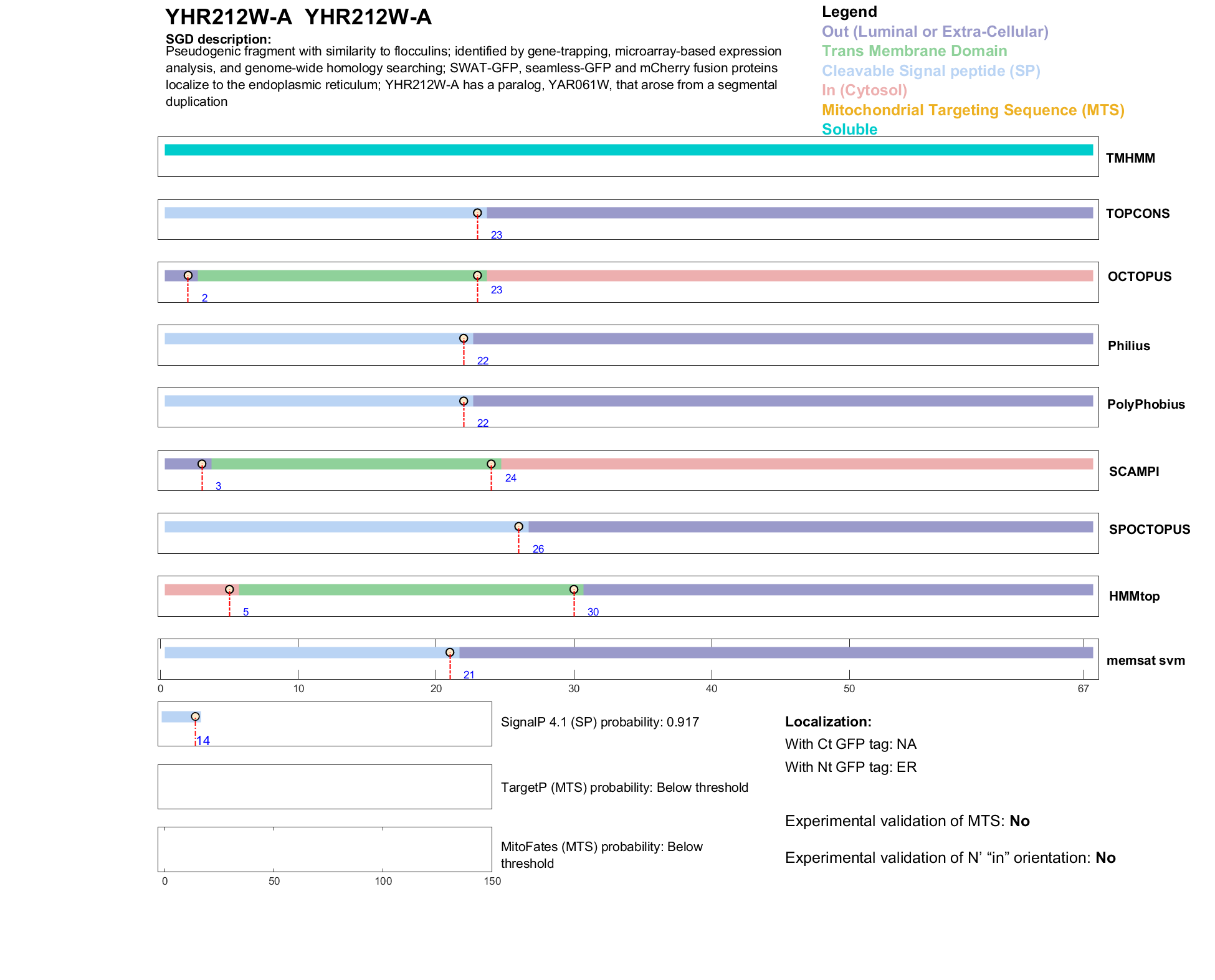 YHR212W-A YHR212W-A

SGD description:
Pseudogenic fragment with similarity to flocculins; identified by gene-trapping, microarray-based expression analysis, and genome-wide homology searching; SWAT-GFP, seamless-GFP and mCherry fusion proteins localize to the endoplasmic reticulum; YHR212W-A has a paralog, YAR061W, that arose from a segmental duplication

Legend
Out (Luminal or Extra-Cellular)
Trans Membrane Domain
Cleavable Signal peptide (SP)
In (Cytosol)
Mitochondrial Targeting Sequence (MTS)
Soluble

TMHMM

23
TOPCONS

2
23
OCTOPUS

22
Philius

22
PolyPhobius

3
24
SCAMPI

26
SPOCTOPUS

5
30
HMMtop

21
memsat svm

0 10 20 30 40 50 67

14
SignalP 4.1 (SP) probability: 0.917

TargetP (MTS) probability: Below threshold

MitoFates (MTS) probability: Below threshold

0 50 100 150

Localization:
With Ct GFP tag: NA
With Nt GFP tag: ER

Experimental validation of MTS: No

Experimental validation of N' "in" orientation: No